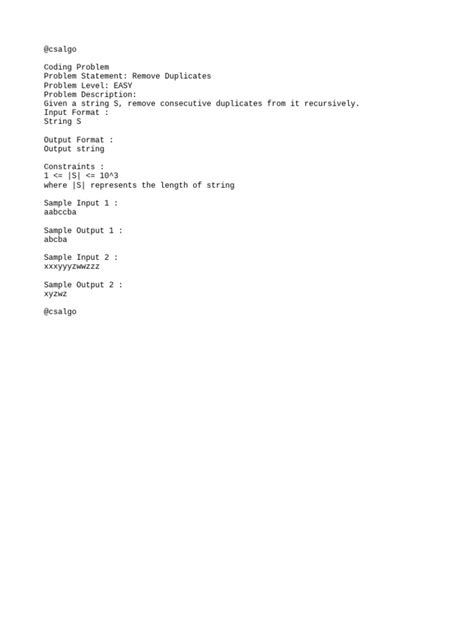 @csalgo

Coding Problem
Problem Statement: Remove Duplicates
Problem Level: EASY
Problem Description:
Given a string S, remove consecutive duplicates from it recursively.
Input Format :
String S

Output Format :
Output string

Constraints :
1 <= |S| <= 10^3
where |S| represents the length of string

Sample Input 1 :
aabccba

Sample Output 1 :
abcba

Sample Input 2 :
xxxyyyzwwzzz

Sample Output 2 :
xyzwz

@csalgo